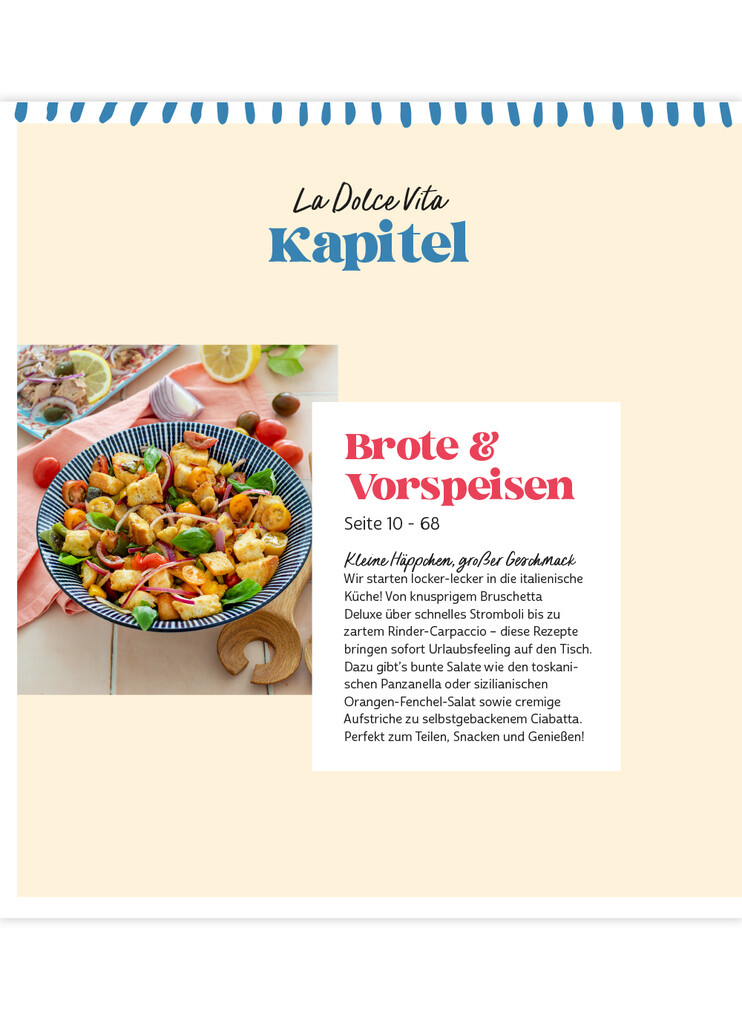 La Dolce Vita
Kapitel

Brote &
Vorspeisen

Seite 10 - 68

Kleine Häppchen, großer Geschmack

Wir starten locker-lecker in die italienische Küche! Von knusprigem Bruschetta Deluxe über schnelles Stromboli bis zu zartem Rinder-Carpaccio – diese Rezepte bringen sofort Urlaubsfeeling auf den Tisch. Dazu gibt's bunte Salate wie den toskanischen Panzanella oder sizilianischen Orangen-Fenchel-Salat sowie cremige Aufstriche zu selbstgebackenem Ciabatta. Perfekt zum Teilen, Snacken und Genießen!